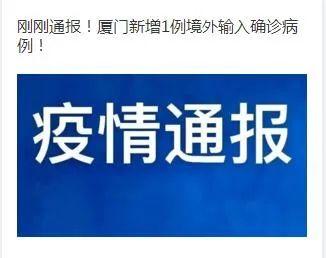 刚刚通报！厦门新增1例境外输入确诊病例！

疫情通报